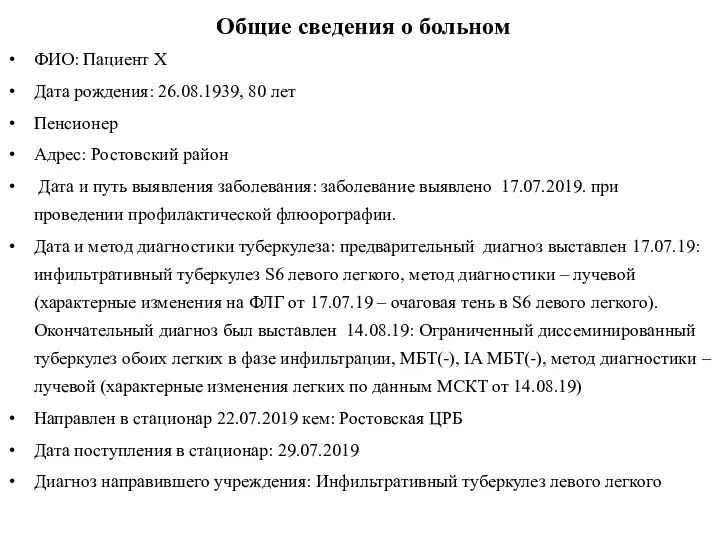 Общие сведения о больном

• ФИО: Пациент Х
• Дата рождения: 26.08.1939, 80 лет
• Пенсионер
• Адрес: Ростовский район
• Дата и путь выявления заболевания: заболевание выявлено 17.07.2019. при проведении профилактической флюорографии.
• Дата и метод диагностики туберкулеза: предварительный диагноз выставлен 17.07.19: инфильтративный туберкулез S6 левого легкого, метод диагностики – лучевой (характерные изменения на ФЛГ от 17.07.19 – очаговая тень в S6 левого легкого). Окончательный диагноз был выставлен 14.08.19: Ограниченный диссеминированный туберкулез обоих легких в фазе инфильтрации, МБТ(-), IA МБТ(-), метод диагностики – лучевой (характерные изменения легких по данным МСКТ от 14.08.19)
• Направлен в стационар 22.07.2019 кем: Ростовская ЦРБ
• Дата поступления в стационар: 29.07.2019
• Диагноз направившего учреждения: Инфильтративный туберкулез левого легкого